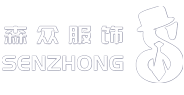 森众服饰
SENZHONG